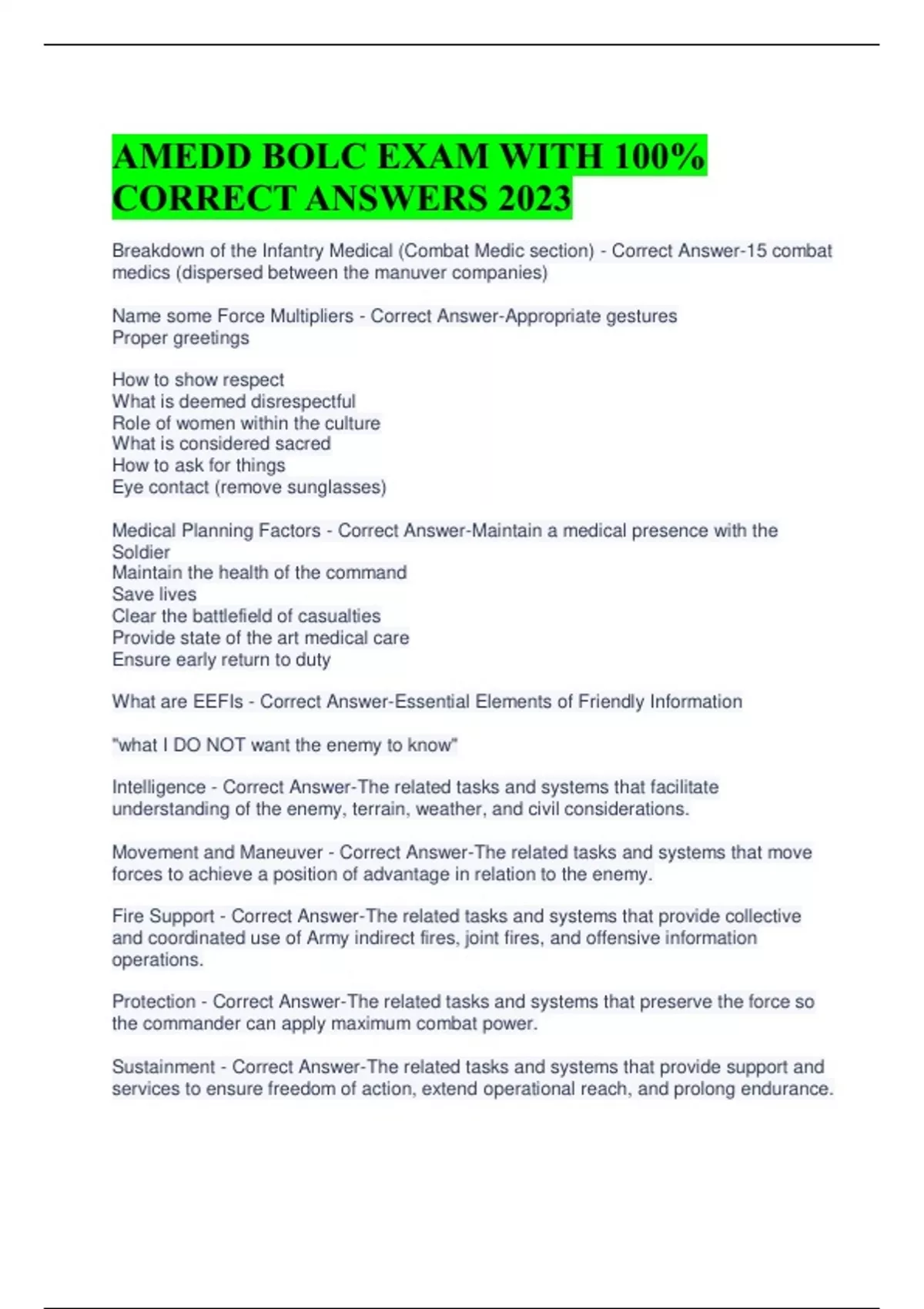 AMEDD BOLC EXAM WITH 100% CORRECT ANSWERS 2023

Breakdown of the Infantry Medical (Combat Medic section) - Correct Answer-15 combat medics (dispersed between the manuver companies)

Name some Force Multipliers - Correct Answer-Appropriate gestures
Proper greetings

How to show respect
What is deemed disrespectful
Role of women within the culture
What is considered sacred
How to ask for things
Eye contact (remove sunglasses)

Medical Planning Factors - Correct Answer-Maintain a medical presence with the Soldier
Maintain the health of the command
Save lives
Clear the battlefield of casualties
Provide state of the art medical care
Ensure early return to duty

What are EEFIs - Correct Answer-Essential Elements of Friendly Information

"what I DO NOT want the enemy to know"

Intelligence - Correct Answer-The related tasks and systems that facilitate understanding of the enemy, terrain, weather, and civil considerations.

Movement and Maneuver - Correct Answer-The related tasks and systems that move forces to achieve a position of advantage in relation to the enemy.

Fire Support - Correct Answer-The related tasks and systems that provide collective and coordinated use of Army indirect fires, joint fires, and offensive information operations.

Protection - Correct Answer-The related tasks and systems that preserve the force so the commander can apply maximum combat power.

Sustainment - Correct Answer-The related tasks and systems that provide support and services to ensure freedom of action, extend operational reach, and prolong endurance.